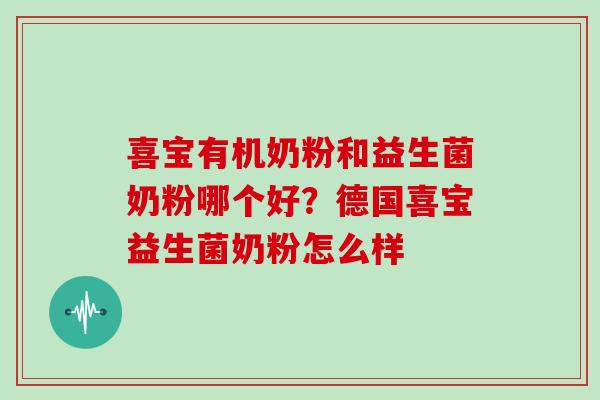 喜宝有机奶粉和益生菌奶粉哪个好？德国喜宝益生菌奶粉怎么样